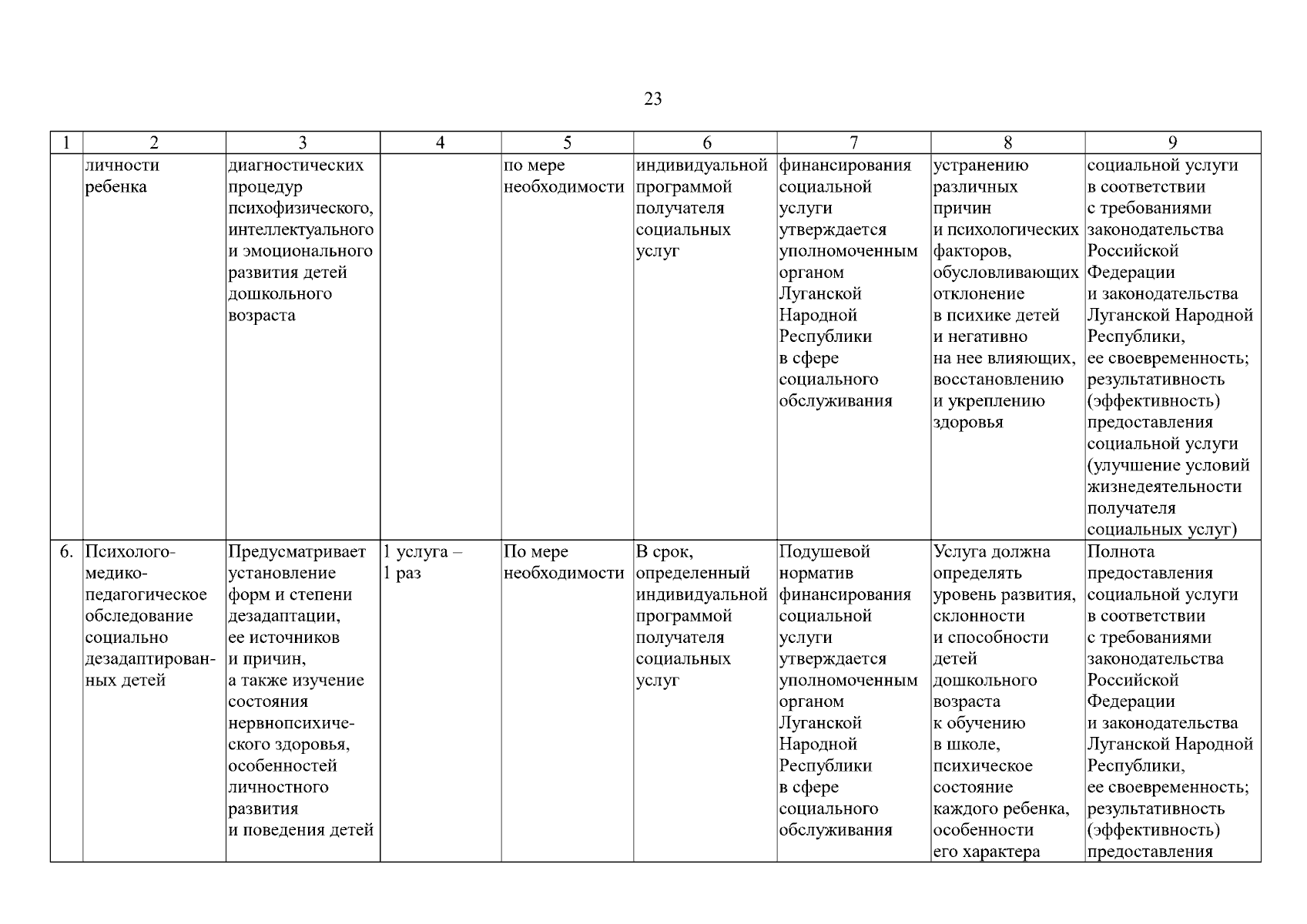 23

| 1 | 2 | 3 | 4 | 5 | 6 | 7 | 8 | 9 |
|---|---|---|---|---|---|---|---|---|
| | личности ребенка | диагностических процедур психофизического, интеллектуального и эмоционального развития детей дошкольного возраста | | по мере необходимости | индивидуальной программой получателя социальных услуг | финансирования социальной услуги утверждается уполномоченным органом Луганской Народной Республики в сфере социального обслуживания | устранению различных причин и психологических факторов, обусловливающих отклонение в психике детей и негативно на нее влияющих, восстановлению и укреплению здоровья | социальной услуги в соответствии с требованиями законодательства Российской Федерации и законодательства Луганской Народной Республики, ее своевременность; результативность (эффективность) предоставления социальной услуги (улучшение условий жизнедеятельности получателя социальных услуг) |
| 6. | Психолого-медико-педагогическое обследование социально дезадаптированных детей | Предусматривает установление форм и степени дезадаптации, ее источников и причин, а также изучение состояния нервнопсихического здоровья, особенностей личностного развития и поведения детей | 1 услуга – 1 раз | По мере необходимости | В срок, определенный индивидуальной программой получателя социальных услуг | Подушевой норматив финансирования социальной услуги утверждается уполномоченным органом Луганской Народной Республики в сфере социального обслуживания | Услуга должна определять уровень развития, склонности и способности детей дошкольного возраста к обучению в школе, психическое состояние каждого ребенка, особенности его характера | Полнота предоставления социальной услуги в соответствии с требованиями законодательства Российской Федерации и законодательства Луганской Народной Республики, ее своевременность; результативность (эффективность) предоставления |